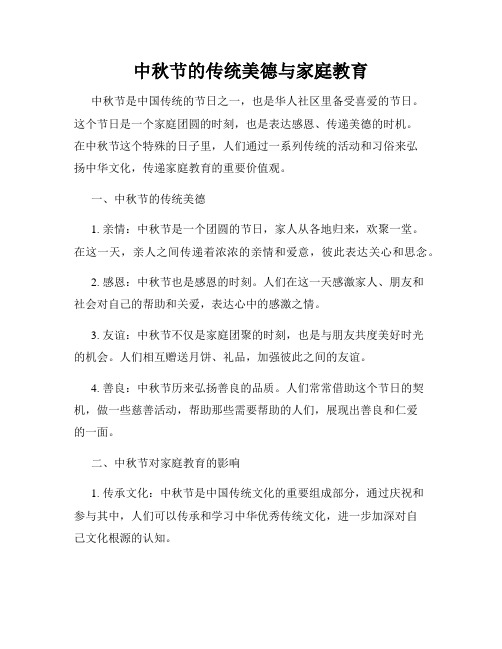 中秋节的传统美德与家庭教育

中秋节是中国传统的节日之一，也是华人社区里备受喜爱的节日。这个节日是一个家庭团圆的时刻，也是表达感恩、传递美德的时机。在中秋节这个特殊的日子里，人们通过一系列传统的活动和习俗来弘扬中华文化，传递家庭教育的重要价值观。

一、中秋节的传统美德

1. 亲情：中秋节是一个团圆的节日，家人从各地归来，欢聚一堂。在这一天，亲人之间传递着浓浓的亲情和爱意，彼此表达关心和思念。

2. 感恩：中秋节也是感恩的时刻。人们在这一天感激家人、朋友和社会对自己的帮助和关爱，表达心中的感激之情。

3. 友谊：中秋节不仅是家庭团聚的时刻，也是与朋友共度美好时光的机会。人们相互赠送月饼、礼品，加强彼此之间的友谊。

4. 善良：中秋节历来弘扬善良的品质。人们常常借助这个节日的契机，做一些慈善活动，帮助那些需要帮助的人们，展现出善良和仁爱的一面。

二、中秋节对家庭教育的影响

1. 传承文化：中秋节是中国传统文化的重要组成部分，通过庆祝和参与其中，人们可以传承和学习中华优秀传统文化，进一步加深对自己文化根源的认知。